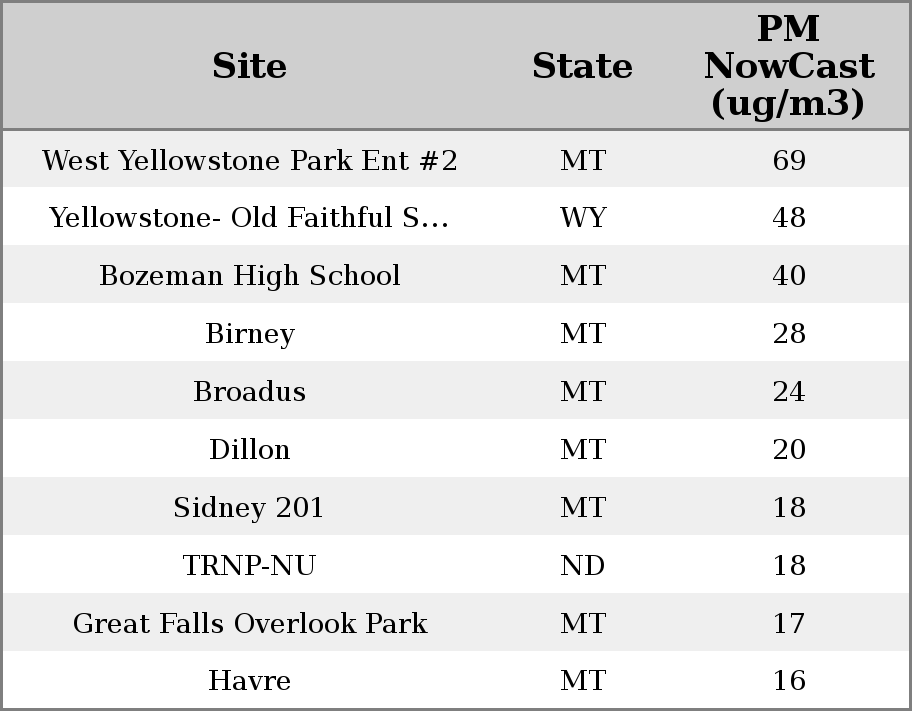 | Site | State | PM NowCast (ug/m3) |
|---|---|---|
| West Yellowstone Park Ent #2 | MT | 69 |
| Yellowstone- Old Faithful S... | WY | 48 |
| Bozeman High School | MT | 40 |
| Birney | MT | 28 |
| Broadus | MT | 24 |
| Dillon | MT | 20 |
| Sidney 201 | MT | 18 |
| TRNP-NU | ND | 18 |
| Great Falls Overlook Park | MT | 17 |
| Havre | MT | 16 |